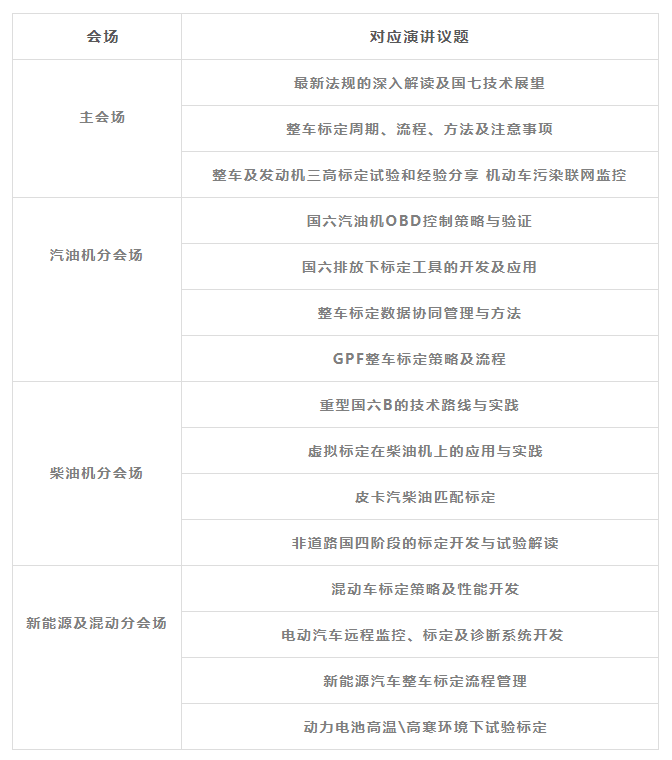 | 会场 | 对应演讲议题 |
|---|---|
| 主会场 | 最新法规的深入解读及国七技术展望 |
|  | 整车标定周期、流程、方法及注意事项 |
|  | 整车及发动机三高标定试验和经验分享 机动车污染联网监控 |
| 汽油机分会场 | 国六汽油机OBD控制策略与验证 |
|  | 国六排放下标定工具的开发及应用 |
|  | 整车标定数据协同管理与方法 |
|  | GPF整车标定策略及流程 |
| 柴油机分会场 | 重型国六B的技术路线与实践 |
|  | 虚拟标定在柴油机上的应用与实践 |
|  | 皮卡汽柴油匹配标定 |
|  | 非道路国四阶段的标定开发与试验解读 |
| 新能源及混动分会场 | 混动车标定策略及性能开发 |
|  | 电动汽车远程监控、标定及诊断系统开发 |
|  | 新能源汽车整车标定流程管理 |
|  | 动力电池高温\高寒环境下试验标定 |